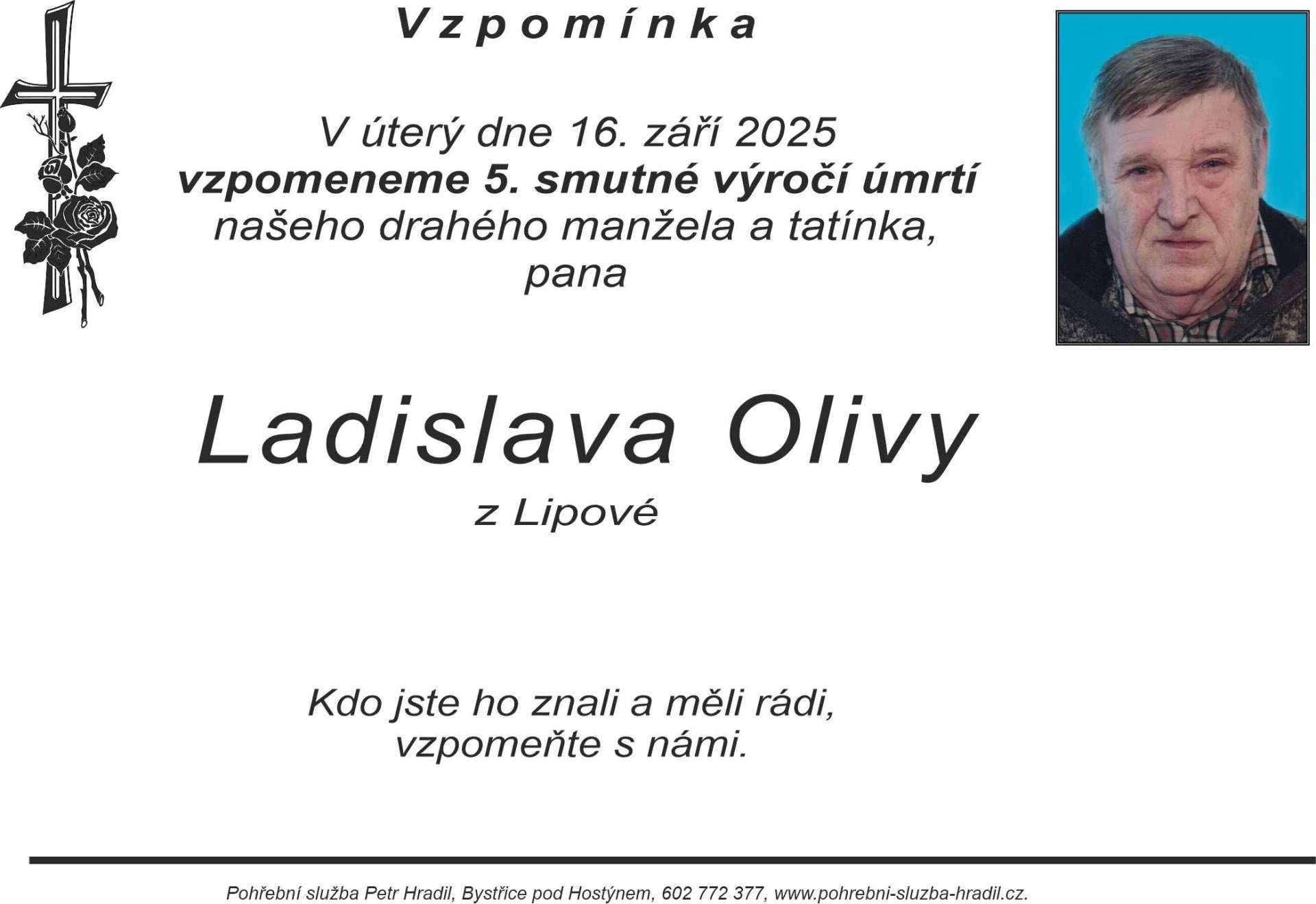 Vzpomínka

V úterý dne 16. září 2025
vzpomeneme 5. smutné výročí úmrtí
našeho drahého manžela a tatínka,
pana

Ladislava Olivy
z Lipové

Kdo jste ho znali a měli rádi,
vzpomeňte s námi.

Pohřební služba Petr Hradil, Bystřice pod Hostýnem, 602 772 377, www.pohrebni-sluzba-hradil.cz.